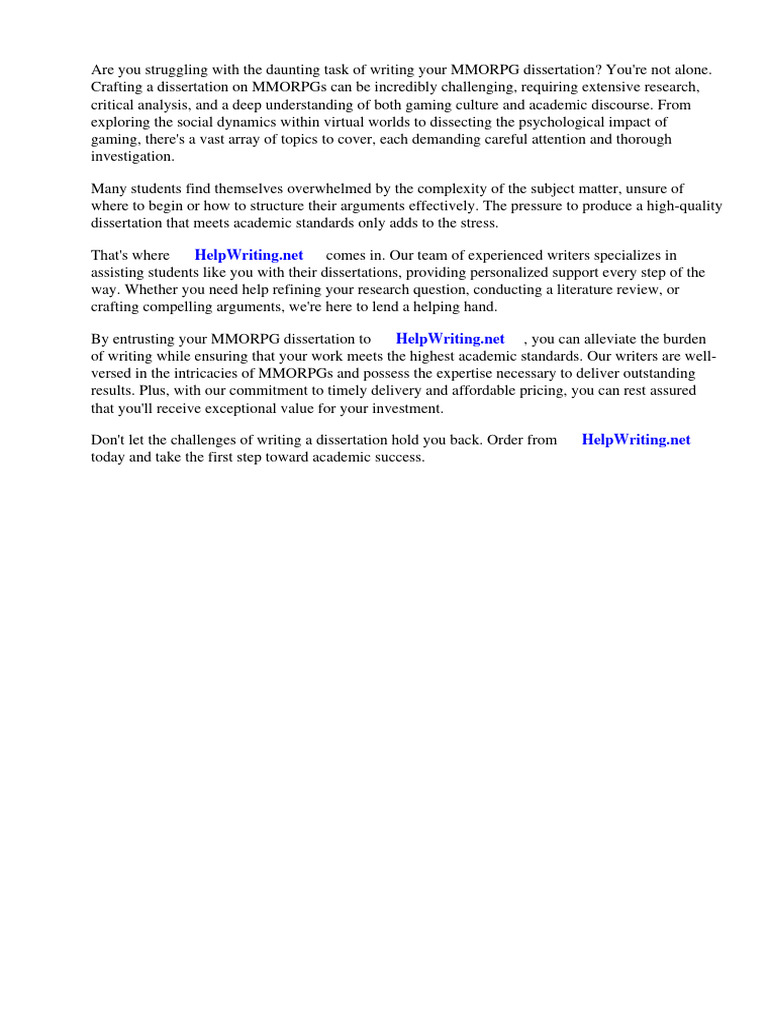 Are you struggling with the daunting task of writing your MMORPG dissertation? You're not alone. Crafting a dissertation on MMORPGs can be incredibly challenging, requiring extensive research, critical analysis, and a deep understanding of both gaming culture and academic discourse. From exploring the social dynamics within virtual worlds to dissecting the psychological impact of gaming, there's a vast array of topics to cover, each demanding careful attention and thorough investigation.

Many students find themselves overwhelmed by the complexity of the subject matter, unsure of where to begin or how to structure their arguments effectively. The pressure to produce a high-quality dissertation that meets academic standards only adds to the stress.

That's where HelpWriting.net comes in. Our team of experienced writers specializes in assisting students like you with their dissertations, providing personalized support every step of the way. Whether you need help refining your research question, conducting a literature review, or crafting compelling arguments, we're here to lend a helping hand.

By entrusting your MMORPG dissertation to HelpWriting.net , you can alleviate the burden of writing while ensuring that your work meets the highest academic standards. Our writers are well-versed in the intricacies of MMORPGs and possess the expertise necessary to deliver outstanding results. Plus, with our commitment to timely delivery and affordable pricing, you can rest assured that you'll receive exceptional value for your investment.

Don't let the challenges of writing a dissertation hold you back. Order from HelpWriting.net today and take the first step toward academic success.